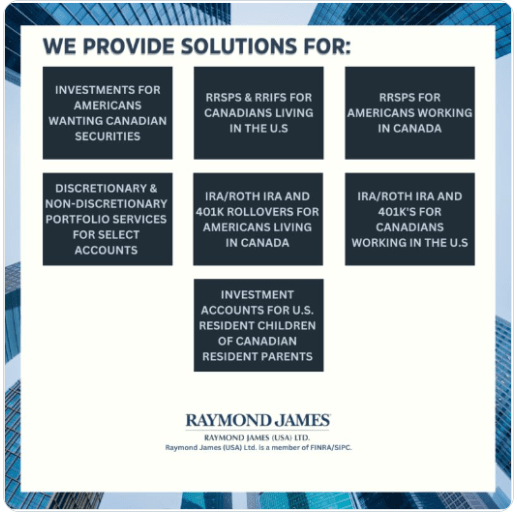 WE PROVIDE SOLUTIONS FOR:

INVESTMENTS FOR AMERICANS WANTING CANADIAN SECURITIES

RRSPS & RRIFS FOR CANADIANS LIVING IN THE U.S

RRSPS FOR AMERICANS WORKING IN CANADA

DISCRETIONARY & NON-DISCRETIONARY PORTFOLIO SERVICES FOR SELECT ACCOUNTS

IRA/ROTH IRA AND 401K ROLLOVERS FOR AMERICANS LIVING IN CANADA

IRA/ROTH IRA AND 401K'S FOR CANADIANS WORKING IN THE U.S

INVESTMENT ACCOUNTS FOR U.S. RESIDENT CHILDREN OF CANADIAN RESIDENT PARENTS

RAYMOND JAMES

RAYMOND JAMES (USA) LTD.
Raymond James (USA) Ltd. is a member of FINRA/SIPC.